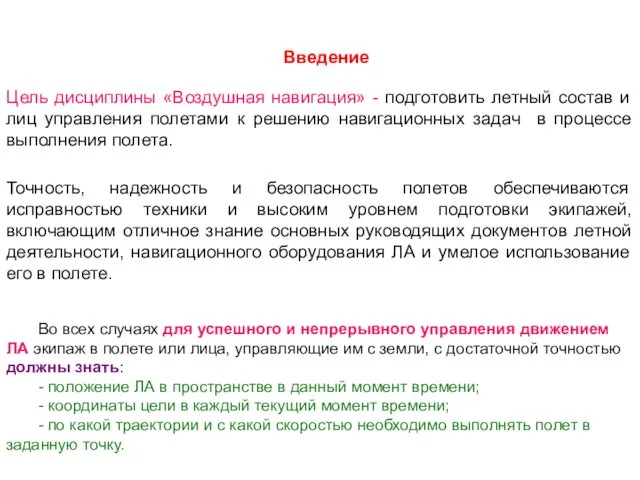 Введение

Цель дисциплины «Воздушная навигация» - подготовить летный состав и лиц управления полетами к решению навигационных задач в процессе выполнения полета.

Точность, надежность и безопасность полетов обеспечиваются исправностью техники и высоким уровнем подготовки экипажей, включающим отличное знание основных руководящих документов летной деятельности, навигационного оборудования ЛА и умелое использование его в полете.

Во всех случаях для успешного и непрерывного управления движением ЛА экипаж в полете или лица, управляющие им с земли, с достаточной точностью должны знать:
- положение ЛА в пространстве в данный момент времени;
- координаты цели в каждый текущий момент времени;
- по какой траектории и с какой скоростью необходимо выполнять полет в заданную точку.